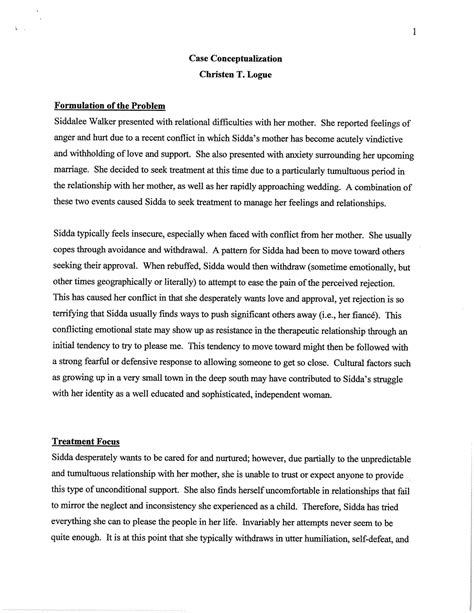 1

Case Conceptualization
Christen T. Logue

Formulation of the Problem
Siddalee Walker presented with relational difficulties with her mother. She reported feelings of anger and hurt due to a recent conflict in which Sidda's mother has become acutely vindictive and withholding of love and support. She also presented with anxiety surrounding her upcoming marriage. She decided to seek treatment at this time due to a particularly tumultuous period in the relationship with her mother, as well as her rapidly approaching wedding. A combination of these two events caused Sidda to seek treatment to manage her feelings and relationships.

Sidda typically feels insecure, especially when faced with conflict from her mother. She usually copes through avoidance and withdrawal. A pattern for Sidda had been to move toward others seeking their approval. When rebuffed, Sidda would then withdraw (sometime emotionally, but other times geographically or literally) to attempt to ease the pain of the perceived rejection. This has caused her conflict in that she desperately wants love and approval, yet rejection is so terrifying that Sidda usually finds ways to push significant others away (i.e., her fiancé). This conflicting emotional state may show up as resistance in the therapeutic relationship through an initial tendency to try to please me. This tendency to move toward might then be followed with a strong fearful or defensive response to allowing someone to get so close. Cultural factors such as growing up in a very small town in the deep south may have contributed to Sidda's struggle with her identity as a well educated and sophisticated, independent woman.

Treatment Focus
Sidda desperately wants to be cared for and nurtured; however, due partially to the unpredictable and tumultuous relationship with her mother, she is unable to trust or expect anyone to provide this type of unconditional support. She also finds herself uncomfortable in relationships that fail to mirror the neglect and inconsistency she experienced as a child. Therefore, Sidda has tried everything she can to please the people in her life. Invariably her attempts never seem to be quite enough. It is at this point that she typically withdraws in utter humiliation, self-defeat, and